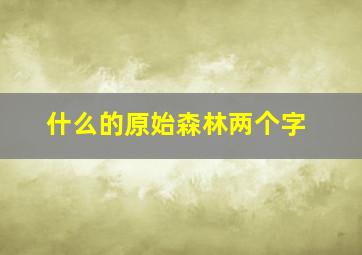 什么的原始森林两个字